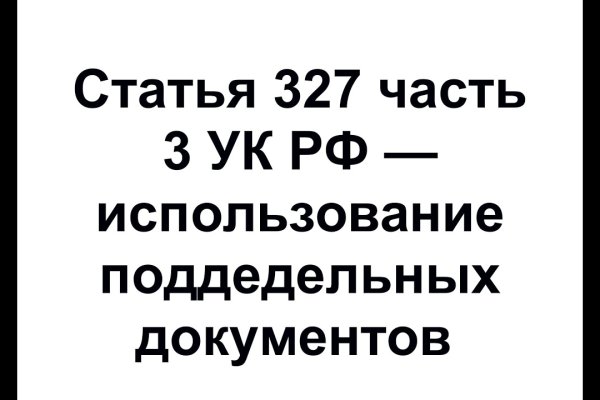 Статья 327 часть 3 УК РФ — использование поддедельных документов